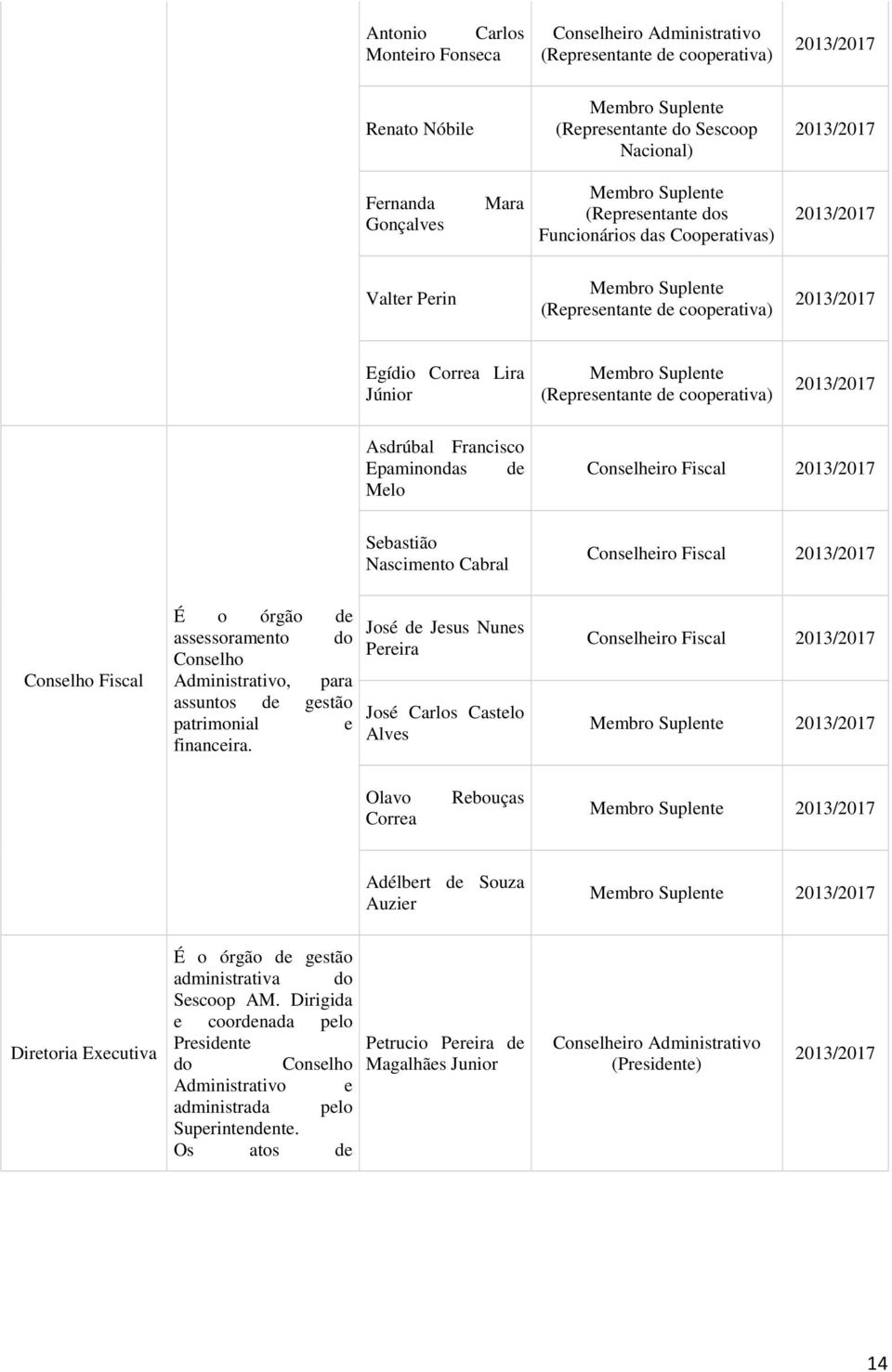 | | | | | |
|---|---|---|---|---|
| | | Antonio Carlos Monteiro Fonseca | Conselheiro Administrativo (Representante de cooperativa) | 2013/2017 |
| | | Renato Nóbile | Membro Suplente (Representante do Sescoop Nacional) | 2013/2017 |
| | | Fernanda Mara Gonçalves | Membro Suplente (Representante dos Funcionários das Cooperativas) | 2013/2017 |
| | | Valter Perin | Membro Suplente (Representante de cooperativa) | 2013/2017 |
| | | Egídio Correa Lira Júnior | Membro Suplente (Representante de cooperativa) | 2013/2017 |
| Conselho Fiscal | É o órgão de assessoramento do Conselho Administrativo, para assuntos de gestão patrimonial e financeira. | Asdrúbal Francisco Epaminondas de Melo | Conselheiro Fiscal | 2013/2017 |
| | | Sebastião Nascimento Cabral | Conselheiro Fiscal | 2013/2017 |
| | | José de Jesus Nunes Pereira | Conselheiro Fiscal | 2013/2017 |
| | | José Carlos Castelo Alves | Membro Suplente | 2013/2017 |
| | | Olavo Rebouças Correa | Membro Suplente | 2013/2017 |
| | | Adélbert de Souza Auzier | Membro Suplente | 2013/2017 |
| Diretoria Executiva | É o órgão de gestão administrativa do Sescoop AM. Dirigida e coordenada pelo Presidente do Conselho Administrativo e administrada pelo Superintendente. Os atos de | Petrucio Pereira de Magalhães Junior | Conselheiro Administrativo (Presidente) | 2013/2017 |

14